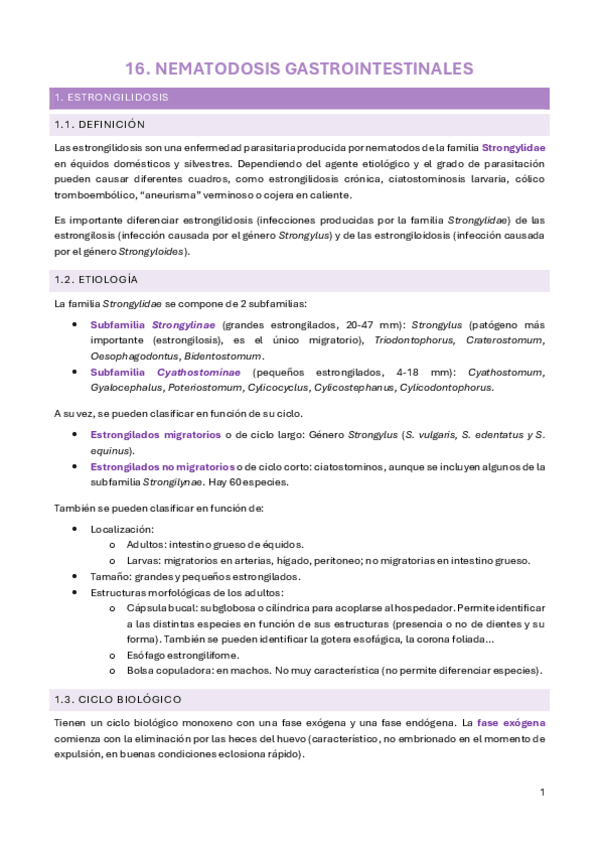 16. NEMATODOSIS GASTROINTESTINALES

1. ESTRONGILIDOSIS

1.1. DEFINICIÓN

Las estrongilidosis son una enfermedad parasitaria producida por nematodos de la familia Strongylidae en équidos domésticos y silvestres. Dependiendo del agente etiológico y el grado de parasitación pueden causar diferentes cuadros, como estrongilidosis crónica, ciatostominosis larvaria, cólico tromboembólico, "aneurisma" verminoso o cojera en caliente.

Es importante diferenciar estrongilidosis (infecciones producidas por la familia Strongylidae) de las estrongilosis (infección causada por el género Strongylus) y de las estrongiloidosis (infección causada por el género Strongyloides).

1.2. ETIOLOGÍA

La familia Strongylidae se compone de 2 subfamilias:

• Subfamilia Strongylinae (grandes estrongilados, 20-47 mm): Strongylus (patógeno más importante (estrongilosis), es el único migratorio), Triodontophorus, Craterostomum, Oesophagodontus, Bidentostomum.
• Subfamilia Cyathostominae (pequeños estrongilados, 4-18 mm): Cyathostomum, Gyalocephalus, Poteriostomum, Cylicocyclus, Cylicostephanus, Cylicodontophorus.

A su vez, se pueden clasificar en función de su ciclo.

• Estrongilados migratorios o de ciclo largo: Género Strongylus (S. vulgaris, S. edentatus y S. equinus).
• Estrongilados no migratorios o de ciclo corto: ciatostominos, aunque se incluyen algunos de la subfamilia Strongilynae. Hay 60 especies.

También se pueden clasificar en función de:

• Localización:
  o Adultos: intestino grueso de équidos.
  o Larvas: migratorios en arterias, hígado, peritoneo; no migratorias en intestino grueso.
• Tamaño: grandes y pequeños estrongilados.
• Estructuras morfológicas de los adultos:
  o Cápsula bucal: subglobosa o cilíndrica para acoplarse al hospedador. Permite identificar a las distintas especies en función de sus estructuras (presencia o no de dientes y su forma). También se pueden identificar la gotera esofágica, la corona foliada...
  o Esófago estrongiliforme.
  o Bolsa copuladora: en machos. No muy característica (no permite diferenciar especies).

1.3. CICLO BIOLÓGICO

Tienen un ciclo biológico monoxeno con una fase exógena y una fase endógena. La fase exógena comienza con la eliminación por las heces del huevo (característico, no embrionado en el momento de expulsión, en buenas condiciones eclosiona rápido).

1